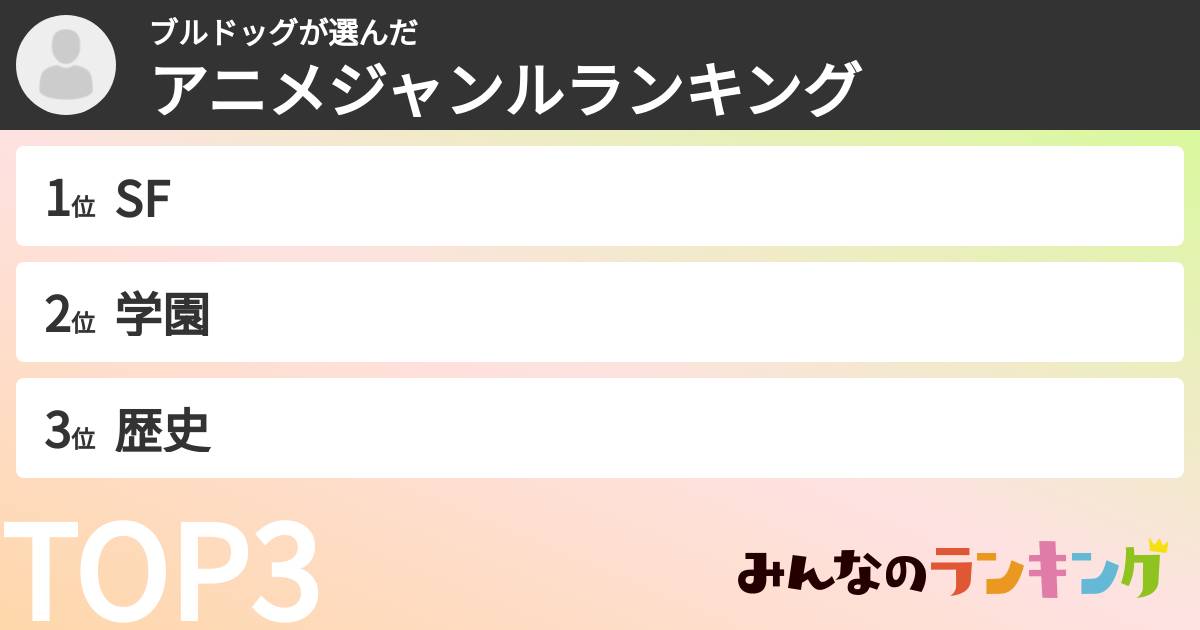 ブルドッグが選んだ
アニメジャンルランキング

1位 SF

2位 学園

3位 歴史

TOP3

みんなのランキング